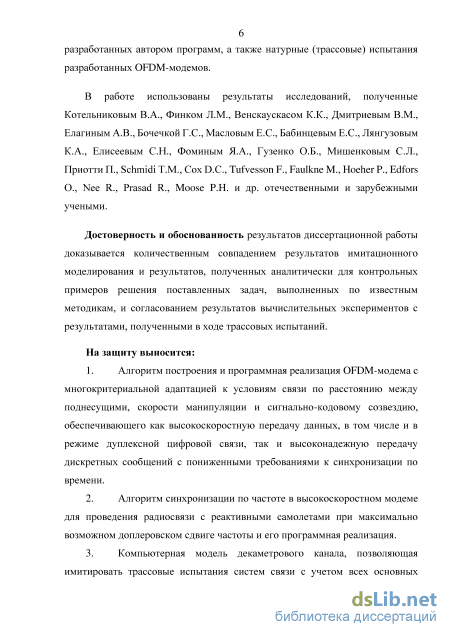 6

разработанных автором программ, а также натурные (трассовые) испытания разработанных OFDM-модемов.

В работе использованы результаты исследований, полученные Котельниковым В.А., Финком Л.М., Венскаускасом К.К., Дмитриевым В.М., Елагиным А.В., Бочечкой Г.С., Масловым Е.С., Бабинцевым Е.С., Лянгузовым К.А., Елисеевым С.Н., Фоминым Я.А., Гузенко О.Б., Мишенковым С.Л., Приотти П., Schmidi T.M., Cox D.C., Tufvesson F., Faulkne M., Hoeher P., Edfors O., Nee R., Prasad R., Moose P.H. и др. отечественными и зарубежными учеными.

Достоверность и обоснованность результатов диссертационной работы доказывается количественным совпадением результатов имитационного моделирования и результатов, полученных аналитически для контрольных примеров решения поставленных задач, выполненных по известным методикам, и согласованием результатов вычислительных экспериментов с результатами, полученными в ходе трассовых испытаний.

На защиту выносится:

1. Алгоритм построения и программная реализация OFDM-модема с многокритериальной адаптацией к условиям связи по расстоянию между поднесущими, скорости манипуляции и сигнально-кодовому созвездию, обеспечивающего как высокоскоростную передачу данных, в том числе и в режиме дуплексной цифровой связи, так и высоконадежную передачу дискретных сообщений с пониженными требованиями к синхронизации по времени.

2. Алгоритм синхронизации по частоте в высокоскоростном модеме для проведения радиосвязи с реактивными самолетами при максимально возможном доплеровском сдвиге частоты и его программная реализация.

3. Компьютерная модель декаметрового канала, позволяющая имитировать трассовые испытания систем связи с учетом всех основных

dsLib.net
библиотека диссертаций